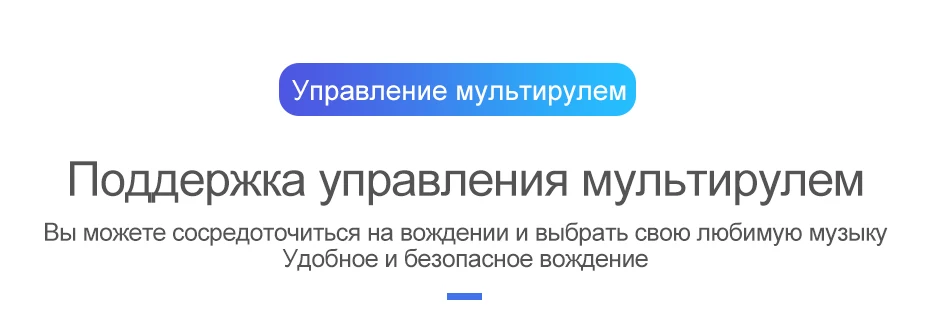 Управление мультирулем

Поддержка управления мультирулем

Вы можете сосредоточиться на вождении и выбрать свою любимую музыку
Удобное и безопасное вождение